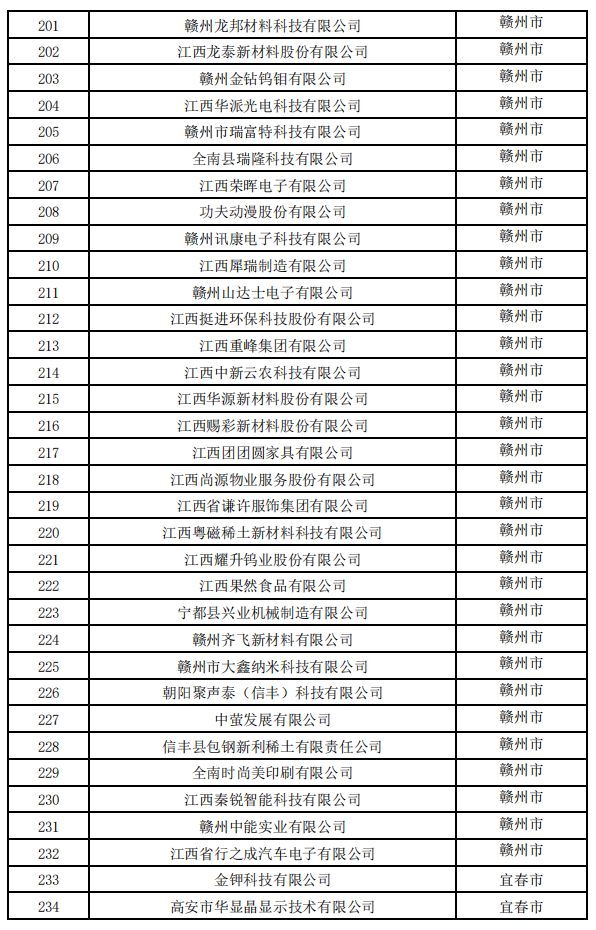 | 201 | 赣州龙邦材料科技有限公司 | 赣州市 |
|---|---|---|
| 202 | 江西龙泰新材料股份有限公司 | 赣州市 |
| 203 | 赣州金钻钨钼有限公司 | 赣州市 |
| 204 | 江西华派光电科技有限公司 | 赣州市 |
| 205 | 赣州市瑞富特科技有限公司 | 赣州市 |
| 206 | 全南县瑞隆科技有限公司 | 赣州市 |
| 207 | 江西荣晖电子有限公司 | 赣州市 |
| 208 | 功夫动漫股份有限公司 | 赣州市 |
| 209 | 赣州讯康电子科技有限公司 | 赣州市 |
| 210 | 江西犀瑞制造有限公司 | 赣州市 |
| 211 | 赣州山达士电子有限公司 | 赣州市 |
| 212 | 江西挺进环保科技股份有限公司 | 赣州市 |
| 213 | 江西重峰集团有限公司 | 赣州市 |
| 214 | 江西中新云农科技有限公司 | 赣州市 |
| 215 | 江西华源新材料股份有限公司 | 赣州市 |
| 216 | 江西赐彩新材料股份有限公司 | 赣州市 |
| 217 | 江西团团圆家具有限公司 | 赣州市 |
| 218 | 江西尚源物业服务股份有限公司 | 赣州市 |
| 219 | 江西省谦许服饰集团有限公司 | 赣州市 |
| 220 | 江西粤磁稀土新材料科技有限公司 | 赣州市 |
| 221 | 江西耀升钨业股份有限公司 | 赣州市 |
| 222 | 江西果然食品有限公司 | 赣州市 |
| 223 | 宁都县兴业机械制造有限公司 | 赣州市 |
| 224 | 赣州齐飞新材料有限公司 | 赣州市 |
| 225 | 赣州市大鑫纳米科技有限公司 | 赣州市 |
| 226 | 朝阳聚声泰（信丰）科技有限公司 | 赣州市 |
| 227 | 中萤发展有限公司 | 赣州市 |
| 228 | 信丰县包钢新利稀土有限责任公司 | 赣州市 |
| 229 | 全南时尚美印刷有限公司 | 赣州市 |
| 230 | 江西秦锐智能科技有限公司 | 赣州市 |
| 231 | 赣州中能实业有限公司 | 赣州市 |
| 232 | 江西省行之成汽车电子有限公司 | 赣州市 |
| 233 | 金钾科技有限公司 | 宜春市 |
| 234 | 高安市华显晶显示技术有限公司 | 宜春市 |